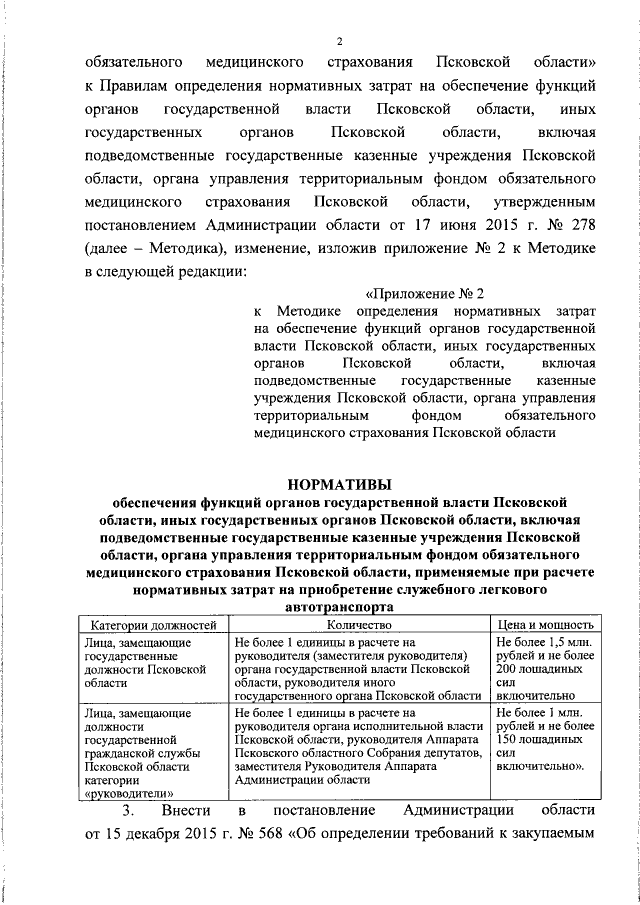 2

обязательного медицинского страхования Псковской области» к Правилам определения нормативных затрат на обеспечение функций органов государственной власти Псковской области, иных государственных органов Псковской области, включая подведомственные государственные казенные учреждения Псковской области, органа управления территориальным фондом обязательного медицинского страхования Псковской области, утвержденным постановлением Администрации области от 17 июня 2015 г. № 278 (далее – Методика), изменение, изложив приложение № 2 к Методике в следующей редакции:

«Приложение № 2
к Методике определения нормативных затрат на обеспечение функций органов государственной власти Псковской области, иных государственных органов Псковской области, включая подведомственные государственные казенные учреждения Псковской области, органа управления территориальным фондом обязательного медицинского страхования Псковской области

НОРМАТИВЫ
обеспечения функций органов государственной власти Псковской области, иных государственных органов Псковской области, включая подведомственные государственные казенные учреждения Псковской области, органа управления территориальным фондом обязательного медицинского страхования Псковской области, применяемые при расчете нормативных затрат на приобретение служебного легкового автотранспорта

| Категории должностей | Количество | Цена и мощность |
|---|---|---|
| Лица, замещающие государственные должности Псковской области | Не более 1 единицы в расчете на руководителя (заместителя руководителя) органа государственной власти Псковской области, руководителя иного государственного органа Псковской области | Не более 1,5 млн. рублей и не более 200 лошадиных сил включительно |
| Лица, замещающие должности государственной гражданской службы Псковской области категории «руководители» | Не более 1 единицы в расчете на руководителя органа исполнительной власти Псковской области, руководителя Аппарата Псковского областного Собрания депутатов, заместителя Руководителя Аппарата Администрации области | Не более 1 млн. рублей и не более 150 лошадиных сил включительно». |

3. Внести в постановление Администрации области от 15 декабря 2015 г. № 568 «Об определении требований к закупаемым